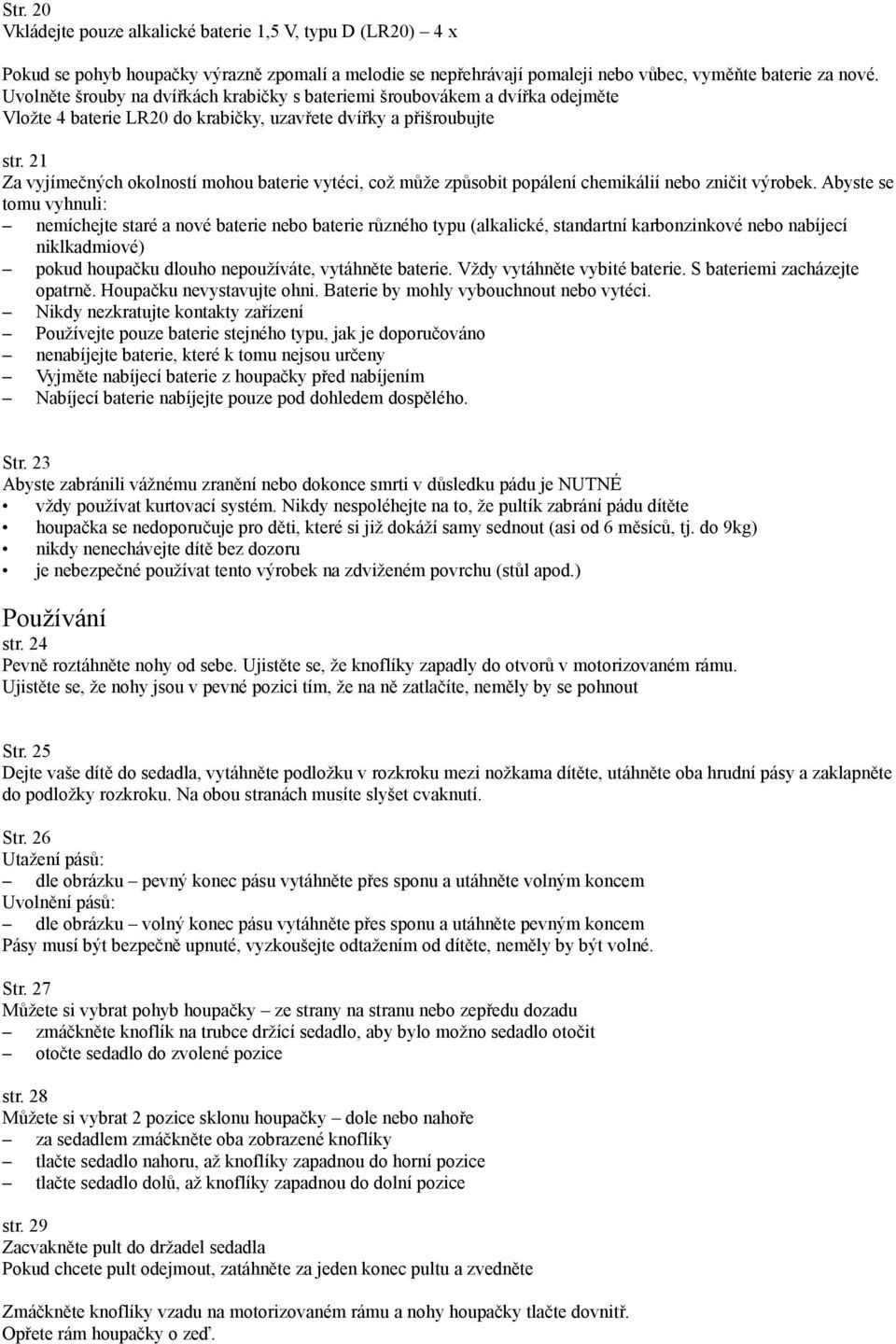 Str. 20
Vkládejte pouze alkalické baterie 1,5 V, typu D (LR20) – 4 x

Pokud se pohyb houpačky výrazně zpomalí a melodie se nepřehrávají pomaleji nebo vůbec, vyměňte baterie za nové.
Uvolněte šrouby na dvířkách krabičky s bateriemi šroubovákem a dvířka odejměte
Vložte 4 baterie LR20 do krabičky, uzavřete dvířky a přišroubujte

str. 21
Za vyjímečných okolností mohou baterie vytéci, což může způsobit popálení chemikálií nebo zničit výrobek. Abyste se tomu vyhnuli:
– nemíchejte staré a nové baterie nebo baterie různého typu (alkalické, standartní karbonzinkové nebo nabíjecí niklkadmiové)
– pokud houpačku dlouho nepoužíváte, vytáhněte baterie. Vždy vytáhněte vybité baterie. S bateriemi zacházejte opatrně. Houpačku nevystavujte ohni. Baterie by mohly vybouchnout nebo vytéci.
– Nikdy nezkratujte kontakty zařízení
– Používejte pouze baterie stejného typu, jak je doporučováno
– nenabíjejte baterie, které k tomu nejsou určeny
– Vyjměte nabíjecí baterie z houpačky před nabíjením
– Nabíjecí baterie nabíjejte pouze pod dohledem dospělého.

Str. 23
Abyste zabránili vážnému zranění nebo dokonce smrti v důsledku pádu je NUTNÉ
• vždy používat kurtovací systém. Nikdy nespoléhejte na to, že pultík zabrání pádu dítěte
• houpačka se nedoporučuje pro děti, které si již dokáží samy sednout (asi od 6 měsíců, tj. do 9kg)
• nikdy nenechávejte dítě bez dozoru
• je nebezpečné používat tento výrobek na zdviženém povrchu (stůl apod.)

Používání
str. 24
Pevně roztáhněte nohy od sebe. Ujistěte se, že knoflíky zapadly do otvorů v motorizovaném rámu.
Ujistěte se, že nohy jsou v pevné pozici tím, že na ně zatlačíte, neměly by se pohnout

Str. 25
Dejte vaše dítě do sedadla, vytáhněte podložku v rozkroku mezi nožkama dítěte, utáhněte oba hrudní pásy a zaklapněte do podložky rozkroku. Na obou stranách musíte slyšet cvaknutí.

Str. 26
Utažení pásů:
– dle obrázku – pevný konec pásu vytáhněte přes sponu a utáhněte volným koncem
Uvolnění pásů:
– dle obrázku – volný konec pásu vytáhněte přes sponu a utáhněte pevným koncem
Pásy musí být bezpečně upnuté, vyzkoušejte odtažením od dítěte, neměly by být volné.

Str. 27
Můžete si vybrat pohyb houpačky – ze strany na stranu nebo zepředu dozadu
– zmáčkněte knoflík na trubce držící sedadlo, aby bylo možno sedadlo otočit
– otočte sedadlo do zvolené pozice

str. 28
Můžete si vybrat 2 pozice sklonu houpačky – dole nebo nahoře
– za sedadlem zmáčkněte oba zobrazené knoflíky
– tlačte sedadlo nahoru, až knoflíky zapadnou do horní pozice
– tlačte sedadlo dolů, až knoflíky zapadnou do dolní pozice

str. 29
Zacvakněte pult do držadel sedadla
Pokud chcete pult odejmout, zatáhněte za jeden konec pultu a zvedněte

Zmáčkněte knoflíky vzadu na motorizovaném rámu a nohy houpačky tlačte dovnitř.
Opřete rám houpačky o zeď.